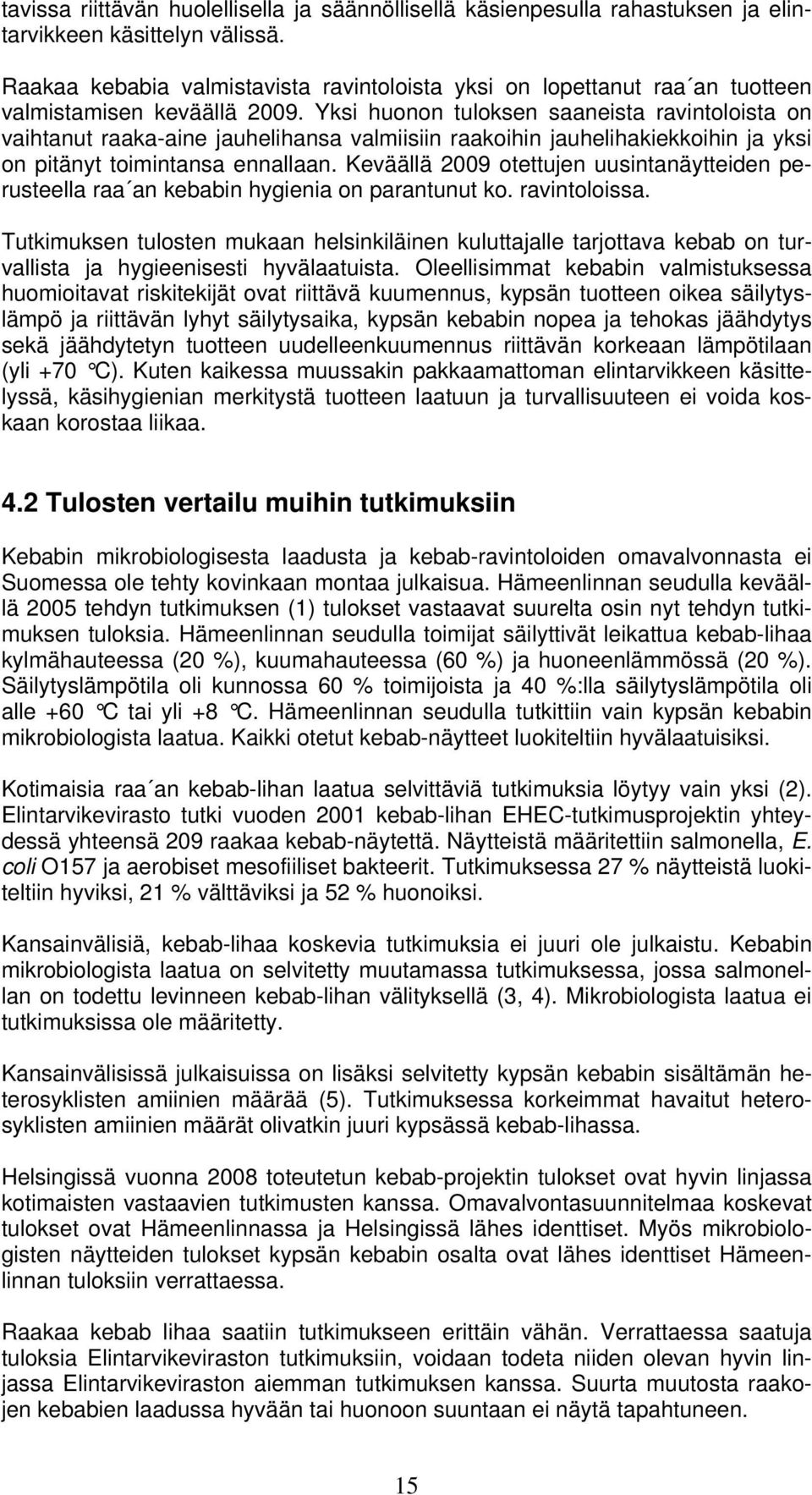 tavissa riittävän huolellisella ja säännöllisellä käsienpesulla rahastuksen ja elintarvikkeen käsittelyn välissä.

Raakaa kebabia valmistavista ravintoloista yksi on lopettanut raa´an tuotteen valmistamisen keväällä 2009. Yksi huonon tuloksen saaneista ravintoloista on vaihtanut raaka-aine jauhelihansa valmiisiin raakoihin jauhelihakiekkoihin ja yksi on pitänyt toimintansa ennallaan. Keväällä 2009 otettujen uusintanäytteiden perusteella raa´an kebabin hygienia on parantunut ko. ravintoloissa.

Tutkimuksen tulosten mukaan helsinkiläinen kuluttajalle tarjottava kebab on turvallista ja hygieenisesti hyvälaatuista. Oleellisimmat kebabin valmistuksessa huomioitavat riskitekijät ovat riittävä kuumennus, kypsän tuotteen oikea säilytyslämpö ja riittävän lyhyt säilytysaika, kypsän kebabin nopea ja tehokas jäähdytys sekä jäähdytetyn tuotteen uudelleenkuumennus riittävän korkeaan lämpötilaan (yli +70 °C). Kuten kaikessa muussakin pakkaamattoman elintarvikkeen käsittelyssä, käsihygienian merkitystä tuotteen laatuun ja turvallisuuteen ei voida koskaan korostaa liikaa.

4.2 Tulosten vertailu muihin tutkimuksiin

Kebabin mikrobiologisesta laadusta ja kebab-ravintoloiden omavalvonnasta ei Suomessa ole tehty kovinkaan montaa julkaisua. Hämeenlinnan seudulla keväällä 2005 tehdyn tutkimuksen (1) tulokset vastaavat suurelta osin nyt tehdyn tutkimuksen tuloksia. Hämeenlinnan seudulla toimijat säilyttivät leikattua kebab-lihaa kylmähauteessa (20 %), kuumahauteessa (60 %) ja huoneenlämmössä (20 %). Säilytyslämpötila oli kunnossa 60 % toimijoista ja 40 %:lla säilytyslämpötila oli alle +60 °C tai yli +8 °C. Hämeenlinnan seudulla tutkittiin vain kypsän kebabin mikrobiologista laatua. Kaikki otetut kebab-näytteet luokiteltiin hyvälaatuisiksi.

Kotimaisia raa´an kebab-lihan laatua selvittäviä tutkimuksia löytyy vain yksi (2). Elintarvikevirasto tutki vuoden 2001 kebab-lihan EHEC-tutkimusprojektin yhteydessä yhteensä 209 raakaa kebab-näytettä. Näytteistä määritettiin salmonella, E. coli O157 ja aerobiset mesofiiliset bakteerit. Tutkimuksessa 27 % näytteistä luokiteltiin hyviksi, 21 % välttäviksi ja 52 % huonoiksi.

Kansainvälisiä, kebab-lihaa koskevia tutkimuksia ei juuri ole julkaistu. Kebabin mikrobiologista laatua on selvitetty muutamassa tutkimuksessa, jossa salmonellan on todettu levinneen kebab-lihan välityksellä (3, 4). Mikrobiologista laatua ei tutkimuksissa ole määritetty.

Kansainvälisissä julkaisuissa on lisäksi selvitetty kypsän kebabin sisältämän heterosyklisten amiinien määrää (5). Tutkimuksessa korkeimmat havaitut heterosyklisten amiinien määrät olivatkin juuri kypsässä kebab-lihassa.

Helsingissä vuonna 2008 toteutetun kebab-projektin tulokset ovat hyvin linjassa kotimaisten vastaavien tutkimusten kanssa. Omavalvontasuunnitelmaa koskevat tulokset ovat Hämeenlinnassa ja Helsingissä lähes identtiset. Myös mikrobiologisten näytteiden tulokset kypsän kebabin osalta ovat lähes identtiset Hämeenlinnan tuloksiin verrattaessa.

Raakaa kebab lihaa saatiin tutkimukseen erittäin vähän. Verrattaessa saatuja tuloksia Elintarvikeviraston tutkimuksiin, voidaan todeta niiden olevan hyvin linjassa Elintarvikeviraston aiemman tutkimuksen kanssa. Suurta muutosta raakojen kebabien laadussa hyvään tai huonoon suuntaan ei näytä tapahtuneen.

15